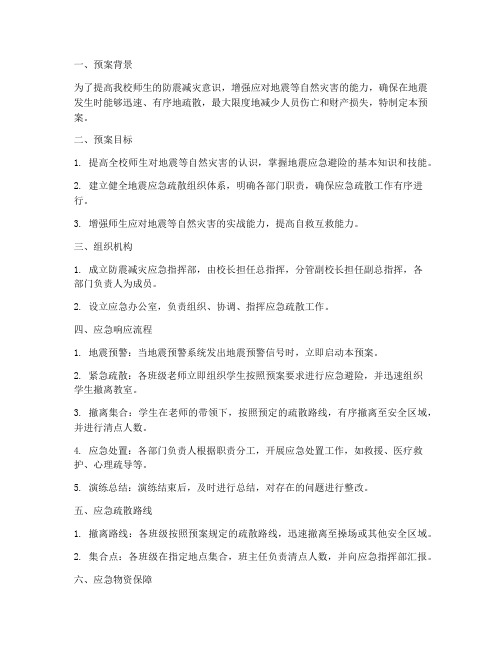 一、预案背景

为了提高我校师生的防震减灾意识，增强应对地震等自然灾害的能力，确保在地震发生时能够迅速、有序地疏散，最大限度地减少人员伤亡和财产损失，特制定本预案。

二、预案目标

1. 提高全校师生对地震等自然灾害的认识，掌握地震应急避险的基本知识和技能。

2. 建立健全地震应急疏散组织体系，明确各部门职责，确保应急疏散工作有序进行。

3. 增强师生应对地震等自然灾害的实战能力，提高自救互救能力。

三、组织机构

1. 成立防震减灾应急指挥部，由校长担任总指挥，分管副校长担任副总指挥，各部门负责人为成员。

2. 设立应急办公室，负责组织、协调、指挥应急疏散工作。

四、应急响应流程

1. 地震预警：当地震预警系统发出地震预警信号时，立即启动本预案。

2. 紧急疏散：各班级老师立即组织学生按照预案要求进行应急避险，并迅速组织学生撤离教室。

3. 撤离集合：学生在老师的带领下，按照预定的疏散路线，有序撤离至安全区域，并进行清点人数。

4. 应急处置：各部门负责人根据职责分工，开展应急处置工作，如救援、医疗救护、心理疏导等。

5. 演练总结：演练结束后，及时进行总结，对存在的问题进行整改。

五、应急疏散路线

1. 撤离路线：各班级按照预案规定的疏散路线，迅速撤离至操场或其他安全区域。

2. 集合点：各班级在指定地点集合，班主任负责清点人数，并向应急指挥部汇报。

六、应急物资保障